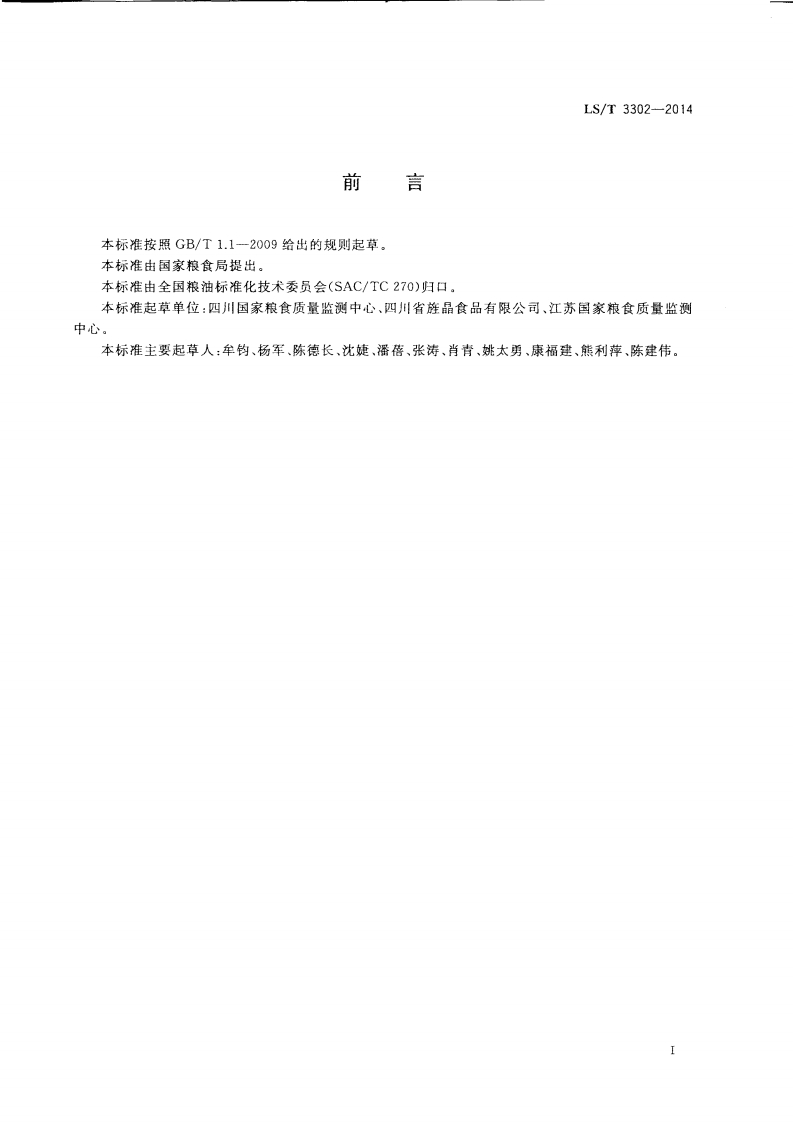 LS/T 3302—2014

前　言

本标准按照 GB/T 1.1—2009 给出的规则起草。

本标准由国家粮食局提出。

本标准由全国粮油标准化技术委员会(SAC/TC 270)归口。

本标准起草单位:四川国家粮食质量监测中心、四川省旌晶食品有限公司、江苏国家粮食质量监测中心。

本标准主要起草人:牟钧、杨军、陈德长、沈婕、潘蓓、张涛、肖青、姚太勇、康福建、熊利萍、陈建伟。

I